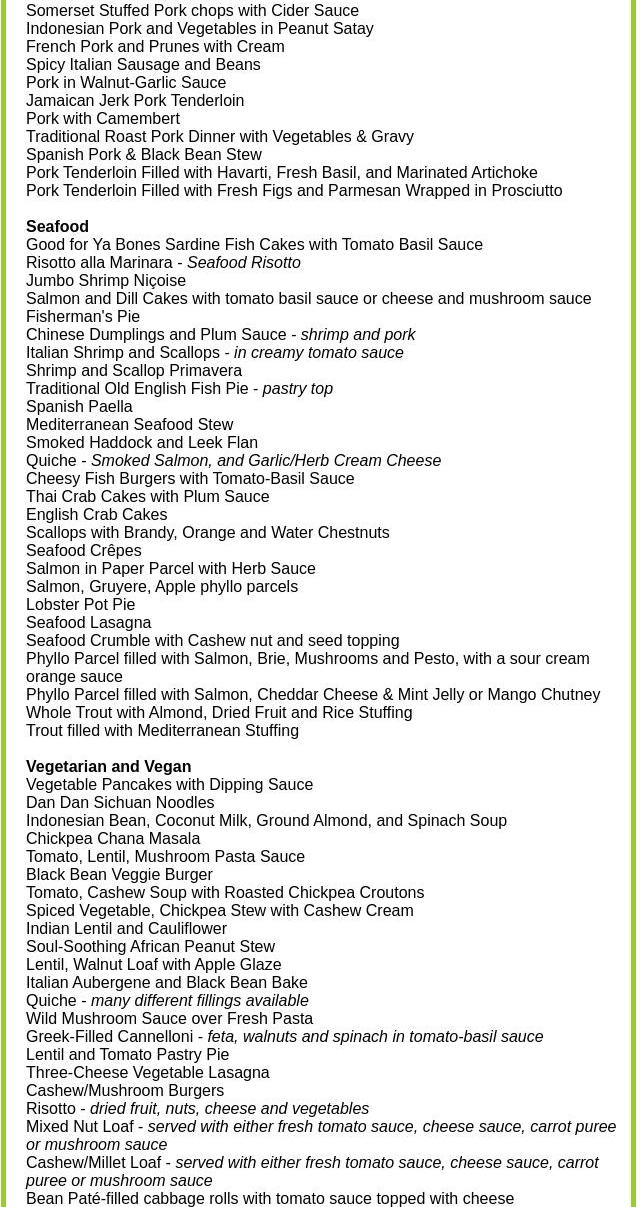 Somerset Stuffed Pork chops with Cider Sauce
Indonesian Pork and Vegetables in Peanut Satay
French Pork and Prunes with Cream
Spicy Italian Sausage and Beans
Pork in Walnut-Garlic Sauce
Jamaican Jerk Pork Tenderloin
Pork with Camembert
Traditional Roast Pork Dinner with Vegetables & Gravy
Spanish Pork & Black Bean Stew
Pork Tenderloin Filled with Havarti, Fresh Basil, and Marinated Artichoke
Pork Tenderloin Filled with Fresh Figs and Parmesan Wrapped in Prosciutto

Seafood
Good for Ya Bones Sardine Fish Cakes with Tomato Basil Sauce
Risotto alla Marinara - Seafood Risotto
Jumbo Shrimp Niçoise
Salmon and Dill Cakes with tomato basil sauce or cheese and mushroom sauce
Fisherman's Pie
Chinese Dumplings and Plum Sauce - shrimp and pork
Italian Shrimp and Scallops - in creamy tomato sauce
Shrimp and Scallop Primavera
Traditional Old English Fish Pie - pastry top
Spanish Paella
Mediterranean Seafood Stew
Smoked Haddock and Leek Flan
Quiche - Smoked Salmon, and Garlic/Herb Cream Cheese
Cheesy Fish Burgers with Tomato-Basil Sauce
Thai Crab Cakes with Plum Sauce
English Crab Cakes
Scallops with Brandy, Orange and Water Chestnuts
Seafood Crêpes
Salmon in Paper Parcel with Herb Sauce
Salmon, Gruyere, Apple phyllo parcels
Lobster Pot Pie
Seafood Lasagna
Seafood Crumble with Cashew nut and seed topping
Phyllo Parcel filled with Salmon, Brie, Mushrooms and Pesto, with a sour cream orange sauce
Phyllo Parcel filled with Salmon, Cheddar Cheese & Mint Jelly or Mango Chutney
Whole Trout with Almond, Dried Fruit and Rice Stuffing
Trout filled with Mediterranean Stuffing

Vegetarian and Vegan
Vegetable Pancakes with Dipping Sauce
Dan Dan Sichuan Noodles
Indonesian Bean, Coconut Milk, Ground Almond, and Spinach Soup
Chickpea Chana Masala
Tomato, Lentil, Mushroom Pasta Sauce
Black Bean Veggie Burger
Tomato, Cashew Soup with Roasted Chickpea Croutons
Spiced Vegetable, Chickpea Stew with Cashew Cream
Indian Lentil and Cauliflower
Soul-Soothing African Peanut Stew
Lentil, Walnut Loaf with Apple Glaze
Italian Aubergene and Black Bean Bake
Quiche - many different fillings available
Wild Mushroom Sauce over Fresh Pasta
Greek-Filled Cannelloni - feta, walnuts and spinach in tomato-basil sauce
Lentil and Tomato Pastry Pie
Three-Cheese Vegetable Lasagna
Cashew/Mushroom Burgers
Risotto - dried fruit, nuts, cheese and vegetables
Mixed Nut Loaf - served with either fresh tomato sauce, cheese sauce, carrot puree or mushroom sauce
Cashew/Millet Loaf - served with either fresh tomato sauce, cheese sauce, carrot puree or mushroom sauce
Bean Paté-filled cabbage rolls with tomato sauce topped with cheese